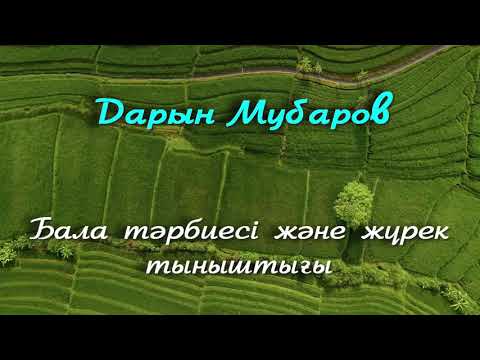 Дарын Мубаров

Бала тәрбиесі және жүрек тыныштығы